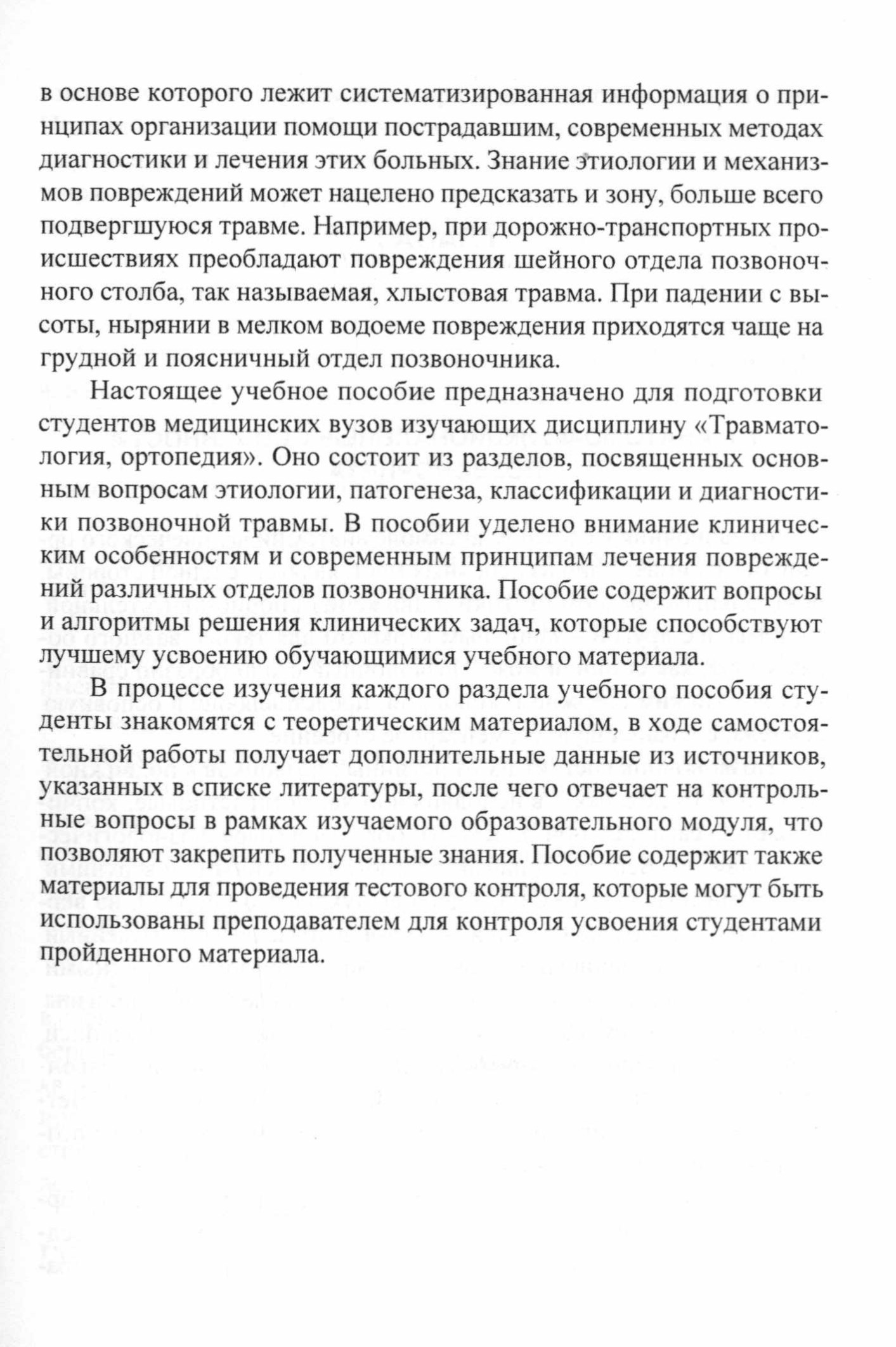 в основе которого лежит систематизированная информация о принципах организации помощи пострадавшим, современных методах диагностики и лечения этих больных. Знание этиологии и механизмов повреждений может нацелено предсказать и зону, больше всего подвергшуюся травме. Например, при дорожно-транспортных происшествиях преобладают повреждения шейного отдела позвоночного столба, так называемая, хлыстовая травма. При падении с высоты, нырянии в мелком водоеме повреждения приходятся чаще на грудной и поясничный отдел позвоночника.

Настоящее учебное пособие предназначено для подготовки студентов медицинских вузов изучающих дисциплину «Травматология, ортопедия». Оно состоит из разделов, посвященных основным вопросам этиологии, патогенеза, классификации и диагностики позвоночной травмы. В пособии уделено внимание клиническим особенностям и современным принципам лечения повреждений различных отделов позвоночника. Пособие содержит вопросы и алгоритмы решения клинических задач, которые способствуют лучшему усвоению обучающимися учебного материала.

В процессе изучения каждого раздела учебного пособия студенты знакомятся с теоретическим материалом, в ходе самостоятельной работы получает дополнительные данные из источников, указанных в списке литературы, после чего отвечает на контрольные вопросы в рамках изучаемого образовательного модуля, что позволяют закрепить полученные знания. Пособие содержит также материалы для проведения тестового контроля, которые могут быть использованы преподавателем для контроля усвоения студентами пройденного материала.